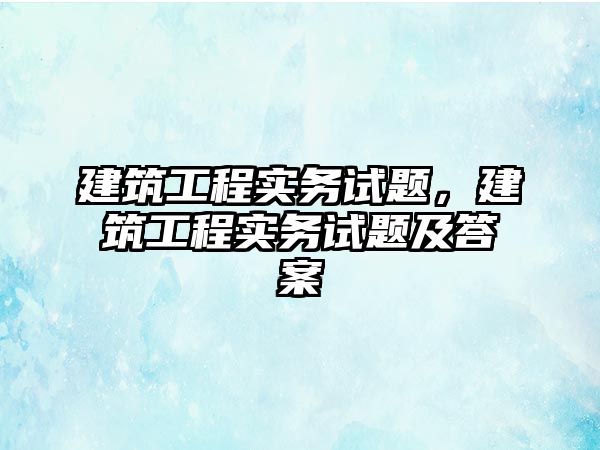 建筑工程实务试题，建筑工程实务试题及答案